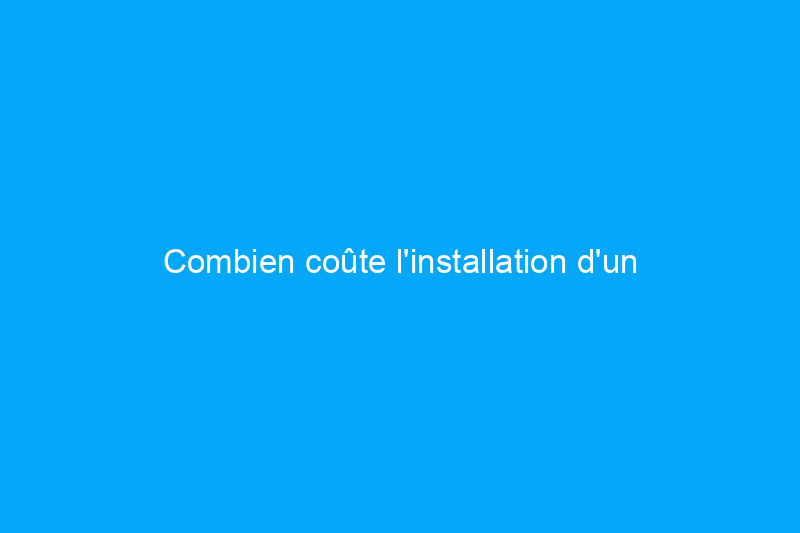 Combien coûte l'installation d'un